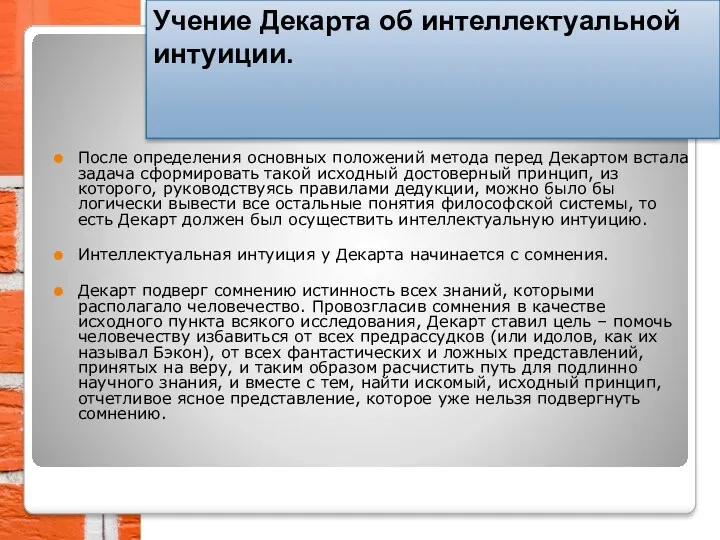 Учение Декарта об интеллектуальной интуиции.

После определения основных положений метода перед Декартом встала задача сформировать такой исходный достоверный принцип, из которого, руководствуясь правилами дедукции, можно было бы логически вывести все остальные понятия философской системы, то есть Декарт должен был осуществить интеллектуальную интуицию.

Интеллектуальная интуиция у Декарта начинается с сомнения.

Декарт подверг сомнению истинность всех знаний, которыми располагало человечество. Провозгласив сомнения в качестве исходного пункта всякого исследования, Декарт ставил цель – помочь человечеству избавиться от всех предрассудков (или идолов, как их называл Бэкон), от всех фантастических и ложных представлений, принятых на веру, и таким образом расчистить путь для подлинно научного знания, и вместе с тем, найти искомый, исходный принцип, отчетливое ясное представление, которое уже нельзя подвергнуть сомнению.